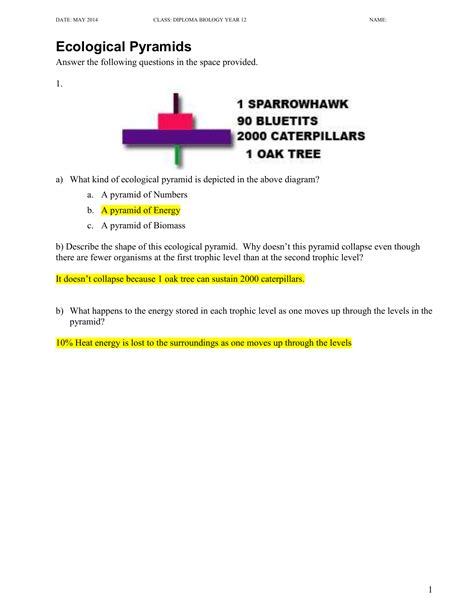 DATE: MAY 2014 CLASS: DIPLOMA BIOLOGY YEAR 12 NAME:

Ecological Pyramids

Answer the following questions in the space provided.

1.

1 SPARROWHAWK
90 BLUETITS
2000 CATERPILLARS
1 OAK TREE

a) What kind of ecological pyramid is depicted in the above diagram?

a. A pyramid of Numbers

b. A pyramid of Energy

c. A pyramid of Biomass

b) Describe the shape of this ecological pyramid. Why doesn't this pyramid collapse even though there are fewer organisms at the first trophic level than at the second trophic level?

It doesn't collapse because 1 oak tree can sustain 2000 caterpillars.

b) What happens to the energy stored in each trophic level as one moves up through the levels in the pyramid?

10% Heat energy is lost to the surroundings as one moves up through the levels

1